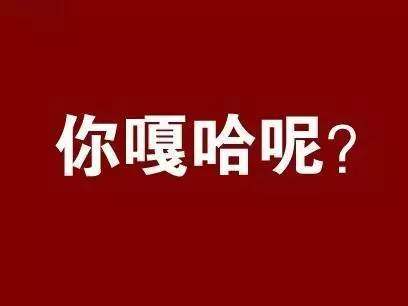 你嘎哈呢？